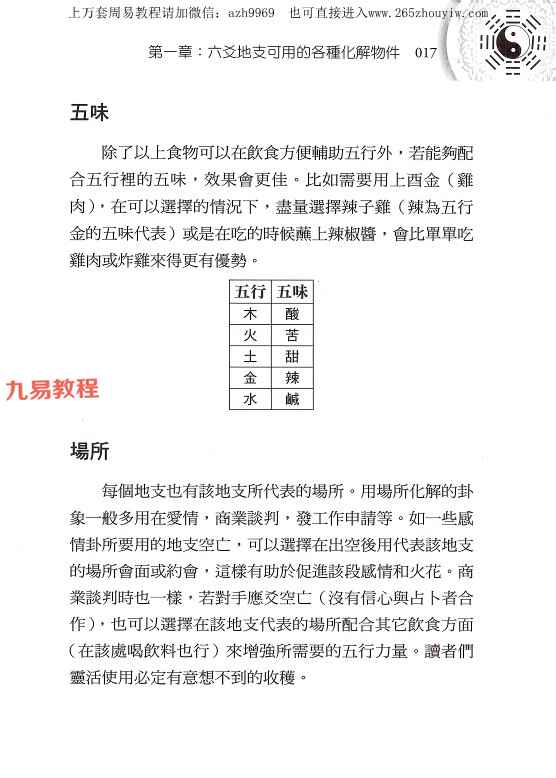 上万套周易教程请加微信：azh9969　也可直接进入www.265zhouyiw.com

第一章：六爻地支可用的各種化解物件　017

五味

除了以上食物可以在飲食方便輔助五行外，若能夠配合五行裡的五味，效果會更佳。比如需要用上酉金（雞肉），在可以選擇的情況下，盡量選擇辣子雞（辣為五行金的五味代表）或是在吃的時候蘸上辣椒醬，會比單單吃雞肉或炸雞來得更有優勢。

| 五行 | 五味 |
|---|---|
| 木 | 酸 |
| 火 | 苦 |
| 土 | 甜 |
| 金 | 辣 |
| 水 | 鹹 |

九易教程

場所

每個地支也有該地支所代表的場所。用場所化解的卦象一般多用在愛情，商業談判，發工作申請等。如一些感情卦所要用的地支空亡，可以選擇在出空後用代表該地支的場所會面或約會，這樣有助於促進該段感情和火花。商業談判時也一樣，若對手應爻空亡（沒有信心與占卜者合作），也可以選擇在該地支代表的場所配合其它飲食方面（在該處喝飲料也行）來增強所需要的五行力量。讀者們靈活使用必定有意想不到的收穫。